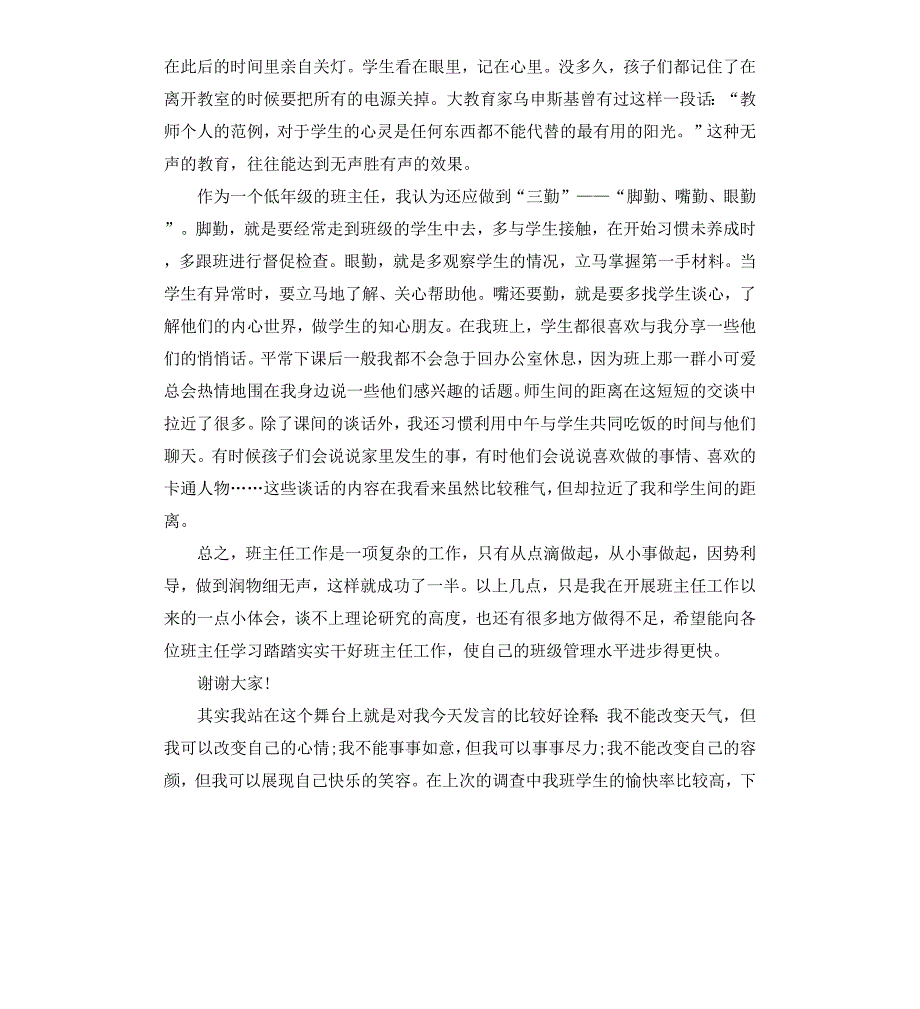 在此后的时间里亲自关灯。学生看在眼里，记在心里。没多久，孩子们都记住了在离开教室的时候要把所有的电源关掉。大教育家乌申斯基曾有过这样一段话：“教师个人的范例，对于学生的心灵是任何东西都不能代替的最有用的阳光。”这种无声的教育，往往能达到无声胜有声的效果。

作为一个低年级的班主任，我认为还应做到“三勤”——“脚勤、嘴勤、眼勤”。脚勤，就是要经常走到班级的学生中去，多与学生接触，在开始习惯未养成时，多跟班进行督促检查。眼勤，就是多观察学生的情况，立马掌握第一手材料。当学生有异常时，要立马地了解、关心帮助他。嘴还要勤，就是要多找学生谈心，了解他们的内心世界，做学生的知心朋友。在我班上，学生都很喜欢与我分享一些他们的悄悄话。平常下课后一般我都不会急于回办公室休息，因为班上那一群小可爱总会热情地围在我身边说一些他们感兴趣的话题。师生间的距离在这短短的交谈中拉近了很多。除了课间的谈话外，我还习惯利用中午与学生共同吃饭的时间与他们聊天。有时候孩子们会说说家里发生的事，有时他们会说说喜欢做的事情、喜欢的卡通人物……这些谈话的内容在我看来虽然比较稚气，但却拉近了我和学生间的距离。

总之，班主任工作是一项复杂的工作，只有从点滴做起，从小事做起，因势利导，做到润物细无声，这样就成功了一半。以上几点，只是我在开展班主任工作以来的一点小体会，谈不上理论研究的高度，也还有很多地方做得不足，希望能向各位班主任学习踏踏实实干好班主任工作，使自己的班级管理水平进步得更快。

谢谢大家!

其实我站在这个舞台上就是对我今天发言的比较好诠释：我不能改变天气，但我可以改变自己的心情;我不能事事如意，但我可以事事尽力;我不能改变自己的容颜，但我可以展现自己快乐的笑容。在上次的调查中我班学生的愉快率比较高，下